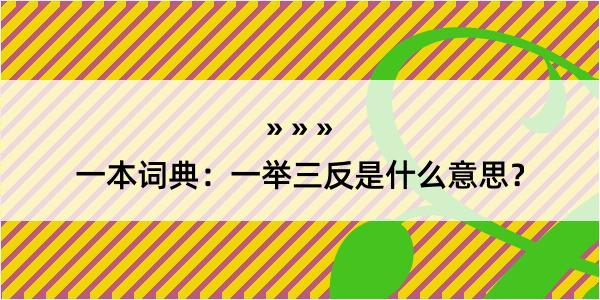 » » »

一本词典：一举三反是什么意思？